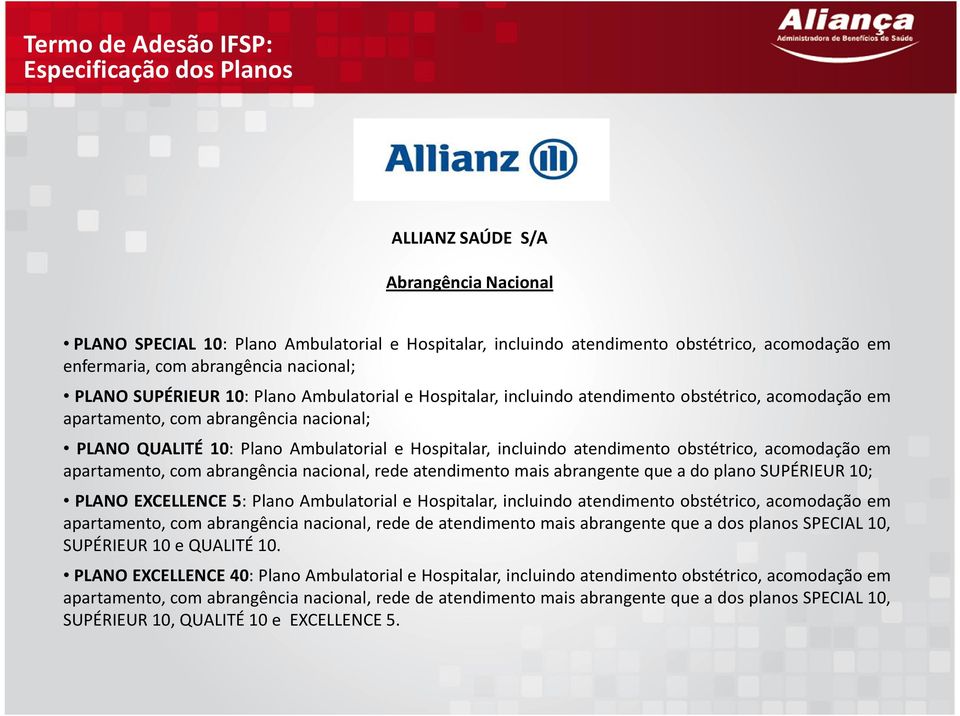 Termo de Adesão IFSP:
Especificação dos Planos

Aliança
Administradora de Benefícios de Saúde

Allianz

ALLIANZ SAÚDE S/A

Abrangência Nacional

• PLANO SPECIAL 10: Plano Ambulatorial e Hospitalar, incluindo atendimento obstétrico, acomodação em enfermaria, com abrangência nacional;

• PLANO SUPÉRIEUR 10: Plano Ambulatorial e Hospitalar, incluindo atendimento obstétrico, acomodação em apartamento, com abrangência nacional;

• PLANO QUALITÉ 10: Plano Ambulatorial e Hospitalar, incluindo atendimento obstétrico, acomodação em apartamento, com abrangência nacional, rede atendimento mais abrangente que a do plano SUPÉRIEUR 10;

• PLANO EXCELLENCE 5: Plano Ambulatorial e Hospitalar, incluindo atendimento obstétrico, acomodação em apartamento, com abrangência nacional, rede de atendimento mais abrangente que a dos planos SPECIAL 10, SUPÉRIEUR 10 e QUALITÉ 10.

• PLANO EXCELLENCE 40: Plano Ambulatorial e Hospitalar, incluindo atendimento obstétrico, acomodação em apartamento, com abrangência nacional, rede de atendimento mais abrangente que a dos planos SPECIAL 10, SUPÉRIEUR 10, QUALITÉ 10 e EXCELLENCE 5.